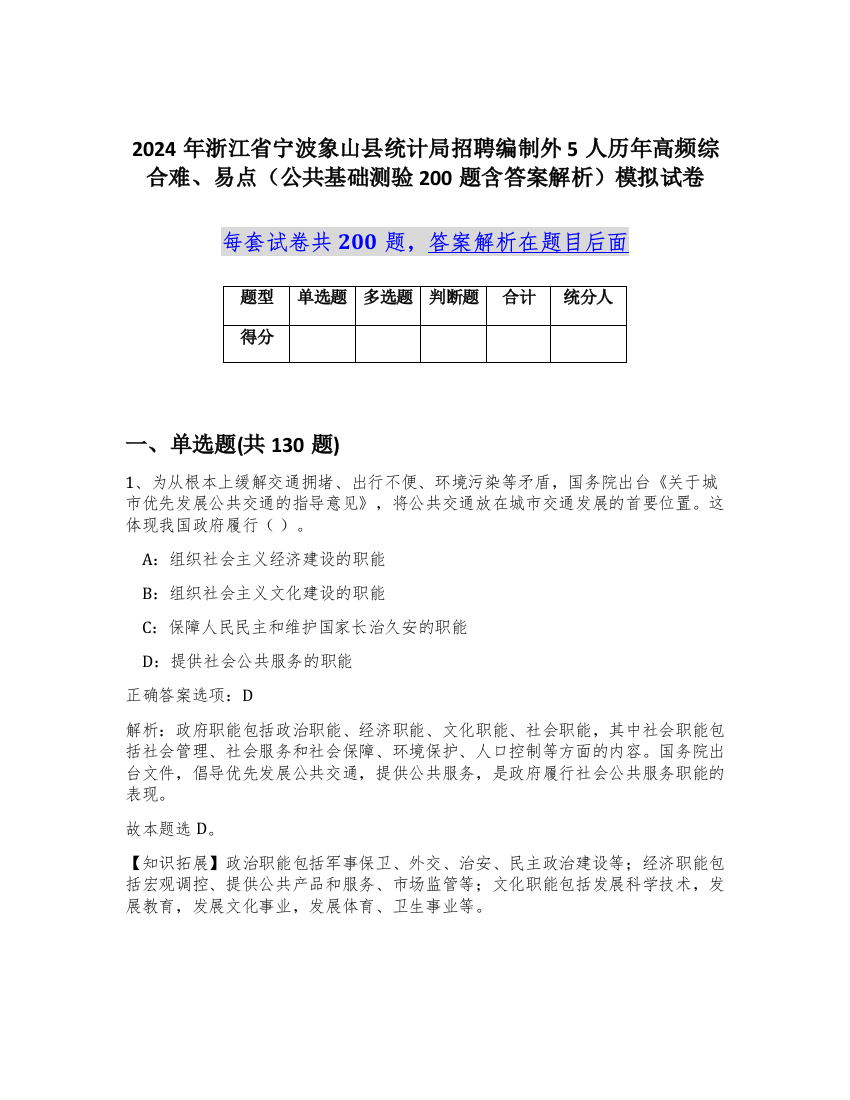 2024 年浙江省宁波象山县统计局招聘编制外 5 人历年高频综合难、易点（公共基础测验 200 题含答案解析）模拟试卷

每套试卷共 200 题，答案解析在题目后面

| 题型 | 单选题 | 多选题 | 判断题 | 合计 | 统分人 |
|---|---|---|---|---|---|
| 得分 | | | | | |

一、单选题(共 130 题)

1、为从根本上缓解交通拥堵、出行不便、环境污染等矛盾，国务院出台《关于城市优先发展公共交通的指导意见》，将公共交通放在城市交通发展的首要位置。这体现我国政府履行（ ）。

A：组织社会主义经济建设的职能

B：组织社会主义文化建设的职能

C：保障人民民主和维护国家长治久安的职能

D：提供社会公共服务的职能

正确答案选项：D

解析：政府职能包括政治职能、经济职能、文化职能、社会职能，其中社会职能包括社会管理、社会服务和社会保障、环境保护、人口控制等方面的内容。国务院出台文件，倡导优先发展公共交通，提供公共服务，是政府履行社会公共服务职能的表现。

故本题选 D。

【知识拓展】政治职能包括军事保卫、外交、治安、民主政治建设等；经济职能包括宏观调控、提供公共产品和服务、市场监管等；文化职能包括发展科学技术，发展教育，发展文化事业，发展体育、卫生事业等。